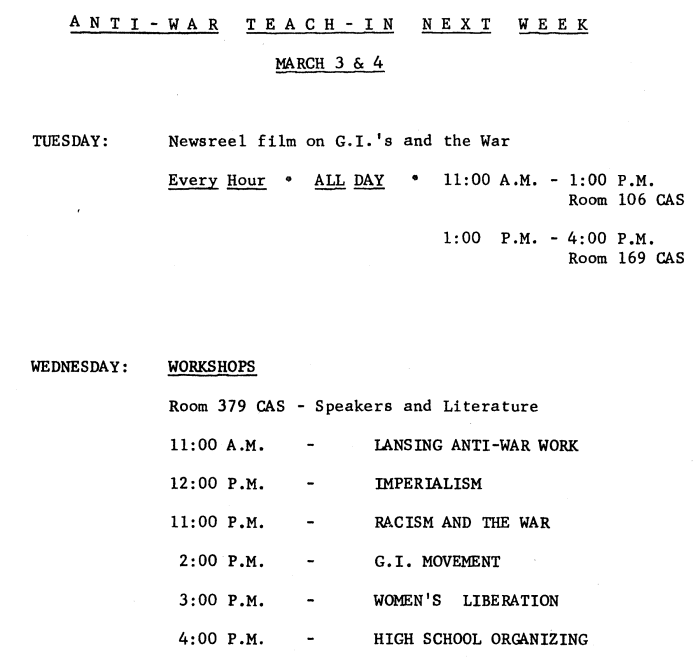 ANTI-WAR TEACH-IN NEXT WEEK

MARCH 3 & 4

TUESDAY: Newsreel film on G.I.'s and the War

Every Hour • ALL DAY • 11:00 A.M. - 1:00 P.M. Room 106 CAS

1:00 P.M. - 4:00 P.M. Room 169 CAS

WEDNESDAY: WORKSHOPS

Room 379 CAS - Speakers and Literature

11:00 A.M. - LANSING ANTI-WAR WORK

12:00 P.M. - IMPERIALISM

11:00 P.M. - RACISM AND THE WAR

2:00 P.M. - G.I. MOVEMENT

3:00 P.M. - WOMEN'S LIBERATION

4:00 P.M. - HIGH SCHOOL ORGANIZING